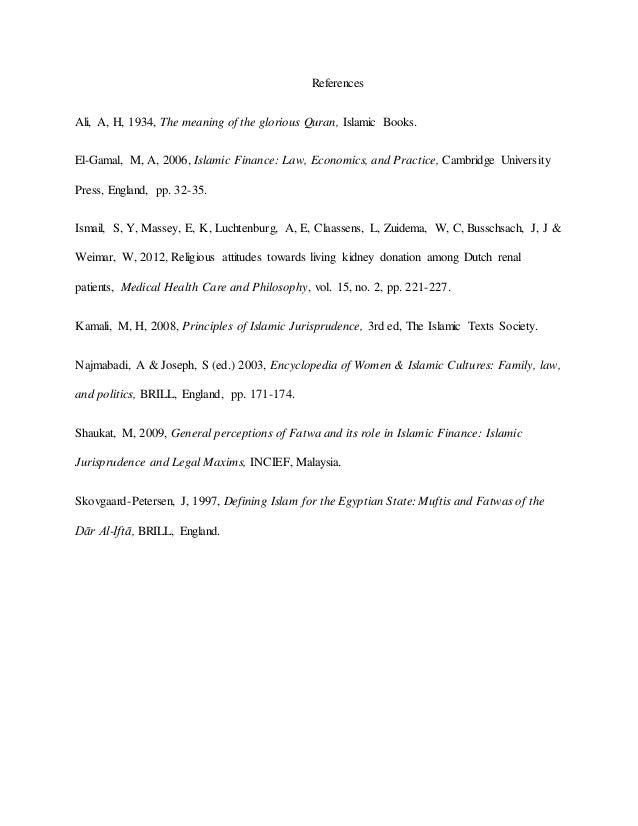 References

Ali, A, H, 1934, The meaning of the glorious Quran, Islamic Books.

El-Gamal, M, A, 2006, Islamic Finance: Law, Economics, and Practice, Cambridge University Press, England, pp. 32-35.

Ismail, S, Y, Massey, E, K, Luchtenburg, A, E, Claassens, L, Zuidema, W, C, Busschsach, J, J & Weimar, W, 2012, Religious attitudes towards living kidney donation among Dutch renal patients, Medical Health Care and Philosophy, vol. 15, no. 2, pp. 221-227.

Kamali, M, H, 2008, Principles of Islamic Jurisprudence, 3rd ed, The Islamic Texts Society.

Najmabadi, A & Joseph, S (ed.) 2003, Encyclopedia of Women & Islamic Cultures: Family, law, and politics, BRILL, England, pp. 171-174.

Shaukat, M, 2009, General perceptions of Fatwa and its role in Islamic Finance: Islamic Jurisprudence and Legal Maxims, INCIEF, Malaysia.

Skovgaard-Petersen, J, 1997, Defining Islam for the Egyptian State: Muftis and Fatwas of the Dār Al-Iftā, BRILL, England.